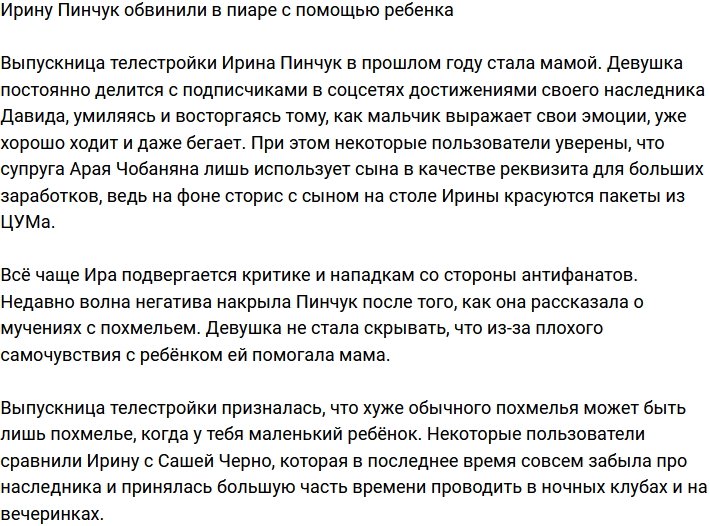 Ирину Пинчук обвинили в пиаре с помощью ребенка

Выпускница телестройки Ирина Пинчук в прошлом году стала мамой. Девушка постоянно делится с подписчиками в соцсетях достижениями своего наследника Давида, умиляясь и восторгаясь тому, как мальчик выражает свои эмоции, уже хорошо ходит и даже бегает. При этом некоторые пользователи уверены, что супруга Арая Чобаняна лишь использует сына в качестве реквизита для больших заработков, ведь на фоне сторис с сыном на столе Ирины красуются пакеты из ЦУМа.

Всё чаще Ира подвергается критике и нападкам со стороны антифанатов. Недавно волна негатива накрыла Пинчук после того, как она рассказала о мучениях с похмельем. Девушка не стала скрывать, что из-за плохого самочувствия с ребёнком ей помогала мама.

Выпускница телестройки призналась, что хуже обычного похмелья может быть лишь похмелье, когда у тебя маленький ребёнок. Некоторые пользователи сравнили Ирину с Сашей Черно, которая в последнее время совсем забыла про наследника и принялась большую часть времени проводить в ночных клубах и на вечеринках.